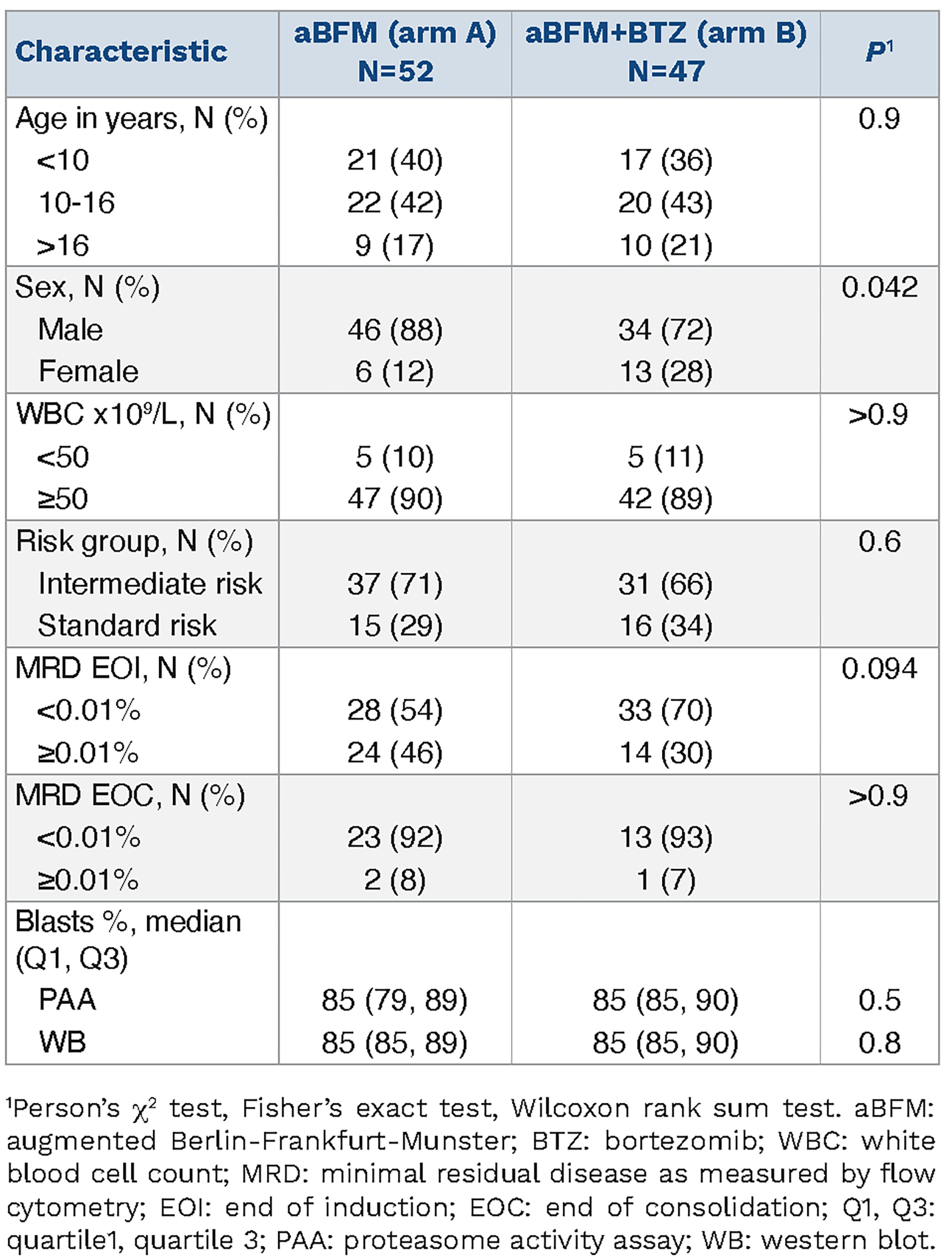 | Characteristic | aBFM (arm A) N=52 | aBFM+BTZ (arm B) N=47 | $P^1$ |
|---|---|---|---|
| Age in years, N (%) | | | 0.9 |
| <10 | 21 (40) | 17 (36) | |
| 10-16 | 22 (42) | 20 (43) | |
| >16 | 9 (17) | 10 (21) | |
| Sex, N (%) | | | 0.042 |
| Male | 46 (88) | 34 (72) | |
| Female | 6 (12) | 13 (28) | |
| WBC x$10^9$/L, N (%) | | | >0.9 |
| <50 | 5 (10) | 5 (11) | |
| ≥50 | 47 (90) | 42 (89) | |
| Risk group, N (%) | | | 0.6 |
| Intermediate risk | 37 (71) | 31 (66) | |
| Standard risk | 15 (29) | 16 (34) | |
| MRD EOI, N (%) | | | 0.094 |
| <0.01% | 28 (54) | 33 (70) | |
| ≥0.01% | 24 (46) | 14 (30) | |
| MRD EOC, N (%) | | | >0.9 |
| <0.01% | 23 (92) | 13 (93) | |
| ≥0.01% | 2 (8) | 1 (7) | |
| Blasts %, median (Q1, Q3) | | | |
| PAA | 85 (79, 89) | 85 (85, 90) | 0.5 |
| WB | 85 (85, 89) | 85 (85, 90) | 0.8 |

$^1$Person's $\chi^2$ test, Fisher's exact test, Wilcoxon rank sum test. aBFM: augmented Berlin-Frankfurt-Munster; BTZ: bortezomib; WBC: white blood cell count; MRD: minimal residual disease as measured by flow cytometry; EOI: end of induction; EOC: end of consolidation; Q1, Q3: quartile1, quartile 3; PAA: proteasome activity assay; WB: western blot.